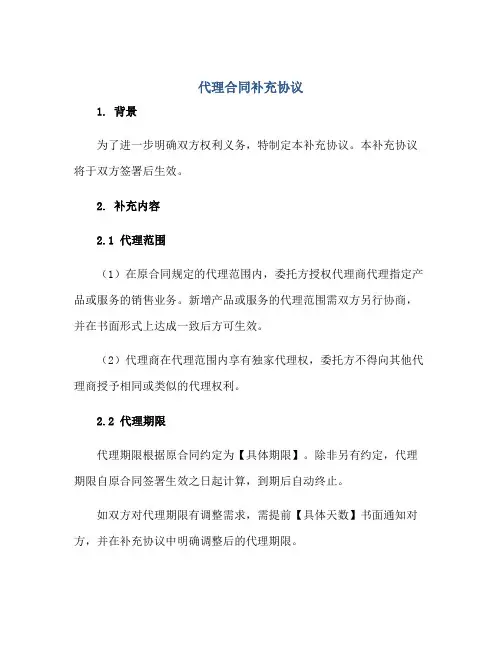 代理合同补充协议

1. 背景

为了进一步明确双方权利义务，特制定本补充协议。本补充协议将于双方签署后生效。

2. 补充内容

2.1 代理范围

（1）在原合同规定的代理范围内，委托方授权代理商代理指定产品或服务的销售业务。新增产品或服务的代理范围需双方另行协商，并在书面形式上达成一致后方可生效。

（2）代理商在代理范围内享有独家代理权，委托方不得向其他代理商授予相同或类似的代理权利。

2.2 代理期限

代理期限根据原合同约定为【具体期限】。除非另有约定，代理期限自原合同签署生效之日起计算，到期后自动终止。

如双方对代理期限有调整需求，需提前【具体天数】书面通知对方，并在补充协议中明确调整后的代理期限。